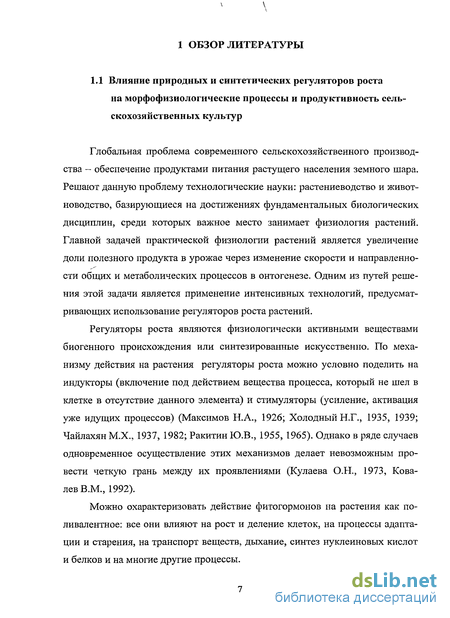 1 ОБЗОР ЛИТЕРАТУРЫ

1.1 Влияние природных и синтетических регуляторов роста на морфофизиологические процессы и продуктивность сельскохозяйственных культур

Глобальная проблема современного сельскохозяйственного производства – обеспечение продуктами питания растущего населения земного шара. Решают данную проблему технологические науки: растениеводство и животноводство, базирующиеся на достижениях фундаментальных биологических дисциплин, среди которых важное место занимает физиология растений. Главной задачей практической физиологии растений является увеличение доли полезного продукта в урожае через изменение скорости и направленности общих и метаболических процессов в онтогенезе. Одним из путей решения этой задачи является применение интенсивных технологий, предусматривающих использование регуляторов роста растений.

Регуляторы роста являются физиологически активными веществами биогенного происхождения или синтезированные искусственно. По механизму действия на растения регуляторы роста можно условно поделить на индукторы (включение под действием вещества процесса, который не шел в клетке в отсутствие данного элемента) и стимуляторы (усиление, активация уже идущих процессов) (Максимов Н.А., 1926; Холодный Н.Г., 1935, 1939; Чайлахян М.Х., 1937, 1982; Ракитин Ю.В., 1955, 1965). Однако в ряде случаев одновременное осуществление этих механизмов делает невозможным провести четкую грань между их проявлениями (Кулаева О.Н., 1973, Ковалев В.М., 1992).

Можно охарактеризовать действие фитогормонов на растения как поливалентное: все они влияют на рост и деление клеток, на процессы адаптации и старения, на транспорт веществ, дыхание, синтез нуклеиновых кислот и белков и на многие другие процессы.

7

dsLib.net
библиотека диссертаций